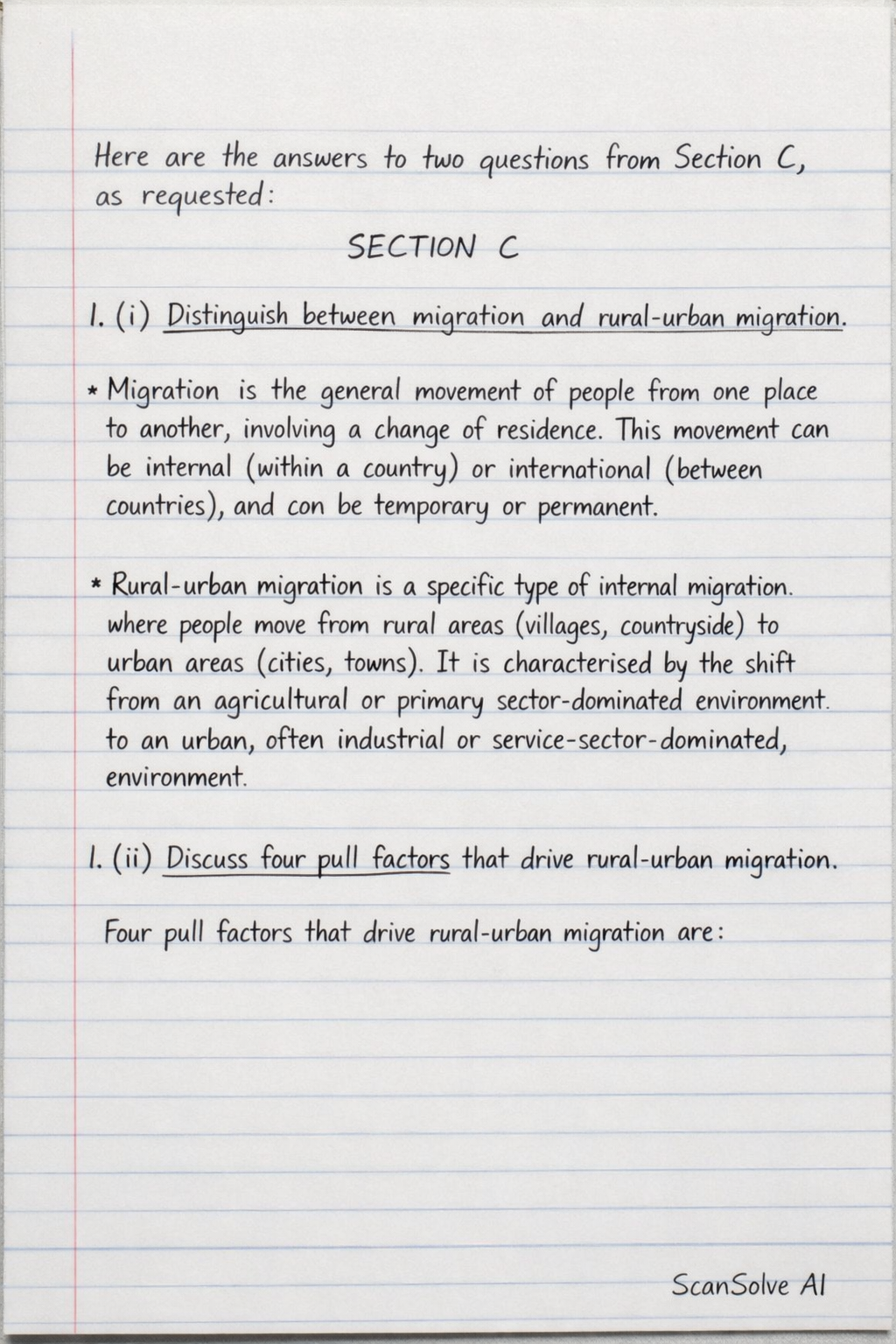 Here are the answers to two questions from Section C, as requested:

SECTION C

1. (i) Distinguish between migration and rural-urban migration.

* Migration is the general movement of people from one place to another, involving a change of residence. This movement can be internal (within a country) or international (between countries), and con be temporary or permanent.

* Rural-urban migration is a specific type of internal migration. where people move from rural areas (villages, countryside) to urban areas (cities, towns). It is characterised by the shift from an agricultural or primary sector-dominated environment. to an urban, often industrial or service-sector-dominated, environment.

1. (ii) Discuss four pull factors that drive rural-urban migration.

Four pull factors that drive rural-urban migration are:

ScanSolve AI